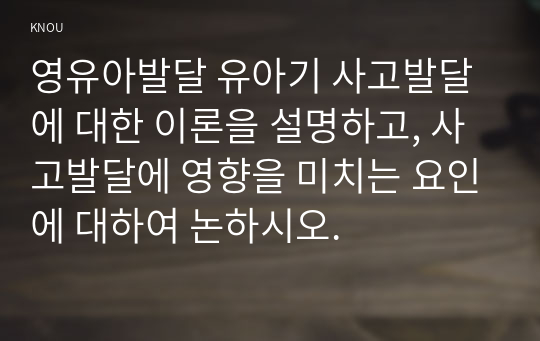 KNOU

영유아발달 유아기 사고발달에 대한 이론을 설명하고, 사고발달에 영향을 미치는 요인에 대하여 논하시오.